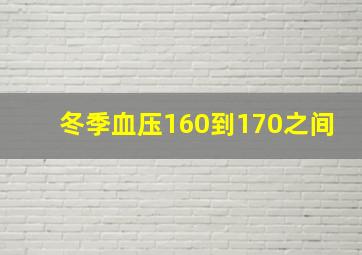 冬季血压160到170之间